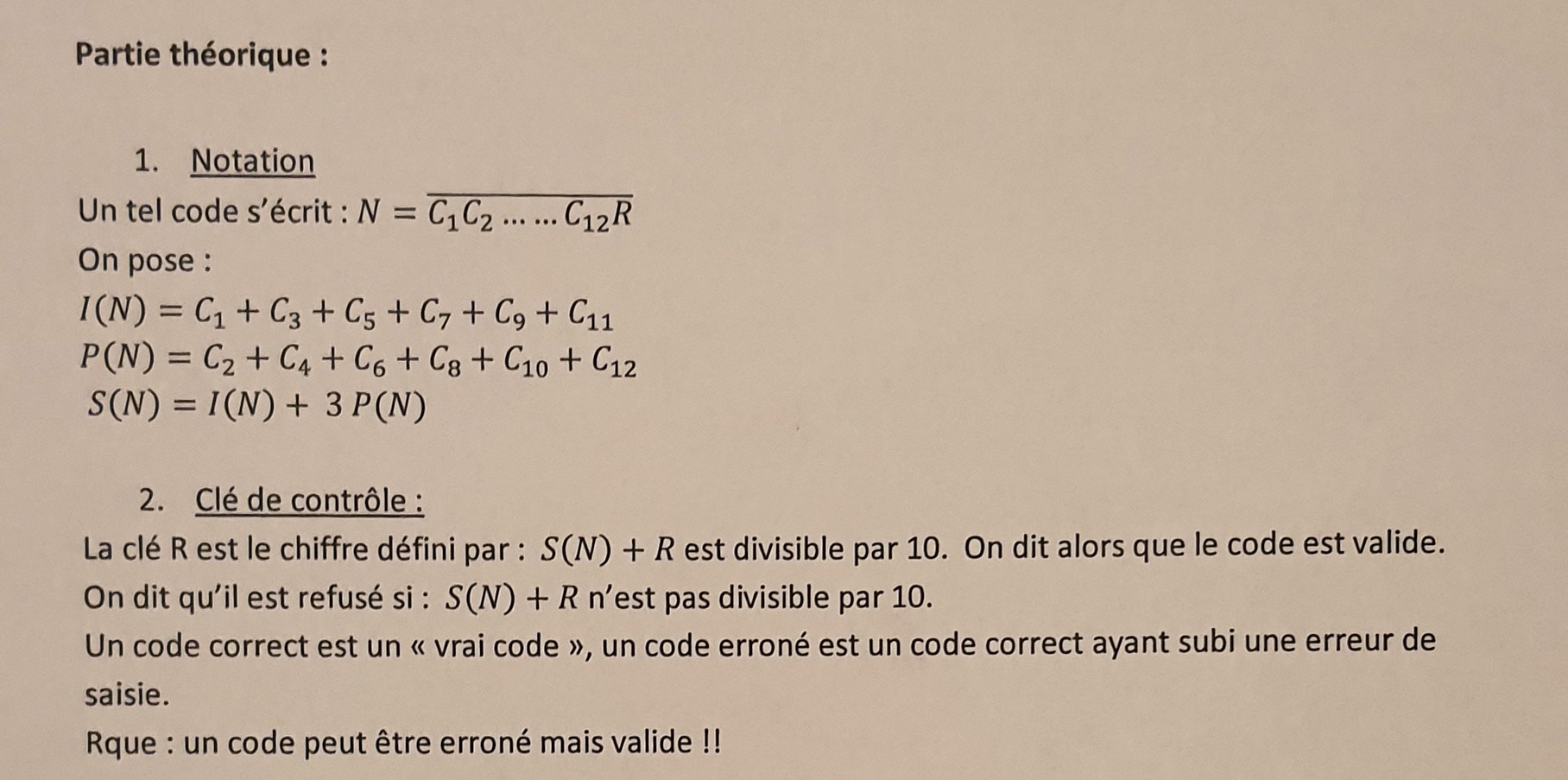 Partie théorique :

1. Notation

Un tel code s'écrit : $N = \overline{C_1C_2 \dots \dots C_{12}R}$

On pose :

$I(N) = C_1 + C_3 + C_5 + C_7 + C_9 + C_{11}$
$P(N) = C_2 + C_4 + C_6 + C_8 + C_{10} + C_{12}$
$S(N) = I(N) + 3\,P(N)$

2. Clé de contrôle :

La clé R est le chiffre défini par : $S(N) + R$ est divisible par 10. On dit alors que le code est valide.

On dit qu'il est refusé si : $S(N) + R$ n'est pas divisible par 10.

Un code correct est un « vrai code », un code erroné est un code correct ayant subi une erreur de saisie.

Rque : un code peut être erroné mais valide !!